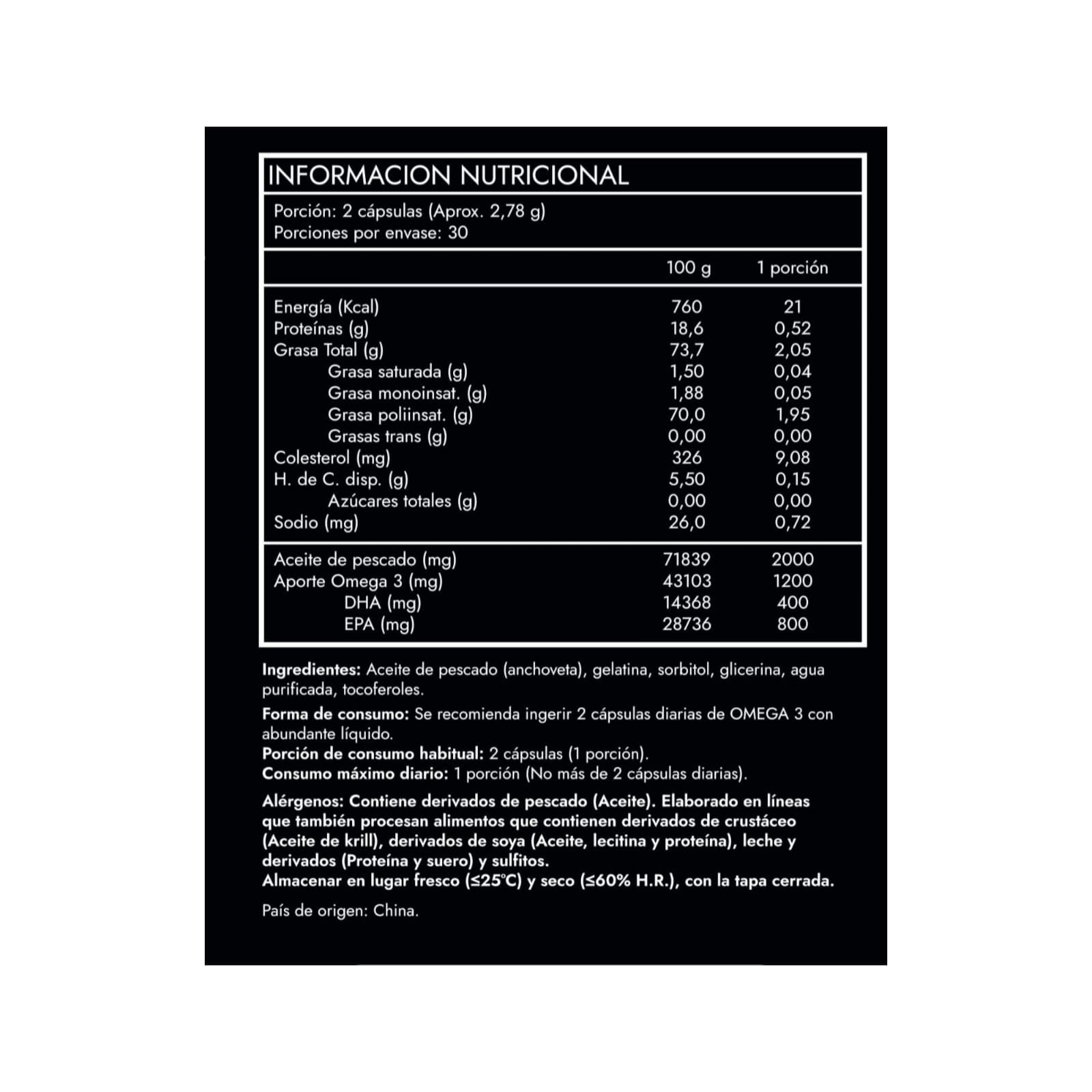 INFORMACION NUTRICIONAL

Porción: 2 cápsulas (Aprox. 2,78 g)
Porciones por envase: 30

| | 100 g | 1 porción |
|---|---|---|
| Energía (Kcal) | 760 | 21 |
| Proteínas (g) | 18,6 | 0,52 |
| Grasa Total (g) | 73,7 | 2,05 |
| Grasa saturada (g) | 1,50 | 0,04 |
| Grasa monoinsat. (g) | 1,88 | 0,05 |
| Grasa poliinsat. (g) | 70,0 | 1,95 |
| Grasas trans (g) | 0,00 | 0,00 |
| Colesterol (mg) | 326 | 9,08 |
| H. de C. disp. (g) | 5,50 | 0,15 |
| Azúcares totales (g) | 0,00 | 0,00 |
| Sodio (mg) | 26,0 | 0,72 |
| Aceite de pescado (mg) | 71839 | 2000 |
| Aporte Omega 3 (mg) | 43103 | 1200 |
| DHA (mg) | 14368 | 400 |
| EPA (mg) | 28736 | 800 |

Ingredientes: Aceite de pescado (anchoveta), gelatina, sorbitol, glicerina, agua purificada, tocoferoles.

Forma de consumo: Se recomienda ingerir 2 cápsulas diarias de OMEGA 3 con abundante líquido.
Porción de consumo habitual: 2 cápsulas (1 porción).
Consumo máximo diario: 1 porción (No más de 2 cápsulas diarias).

Alérgenos: Contiene derivados de pescado (Aceite). Elaborado en líneas que también procesan alimentos que contienen derivados de crustáceo (Aceite de krill), derivados de soya (Aceite, lecitina y proteína), leche y derivados (Proteína y suero) y sulfitos.
Almacenar en lugar fresco (≤25°C) y seco (≤60% H.R.), con la tapa cerrada.

País de origen: China.